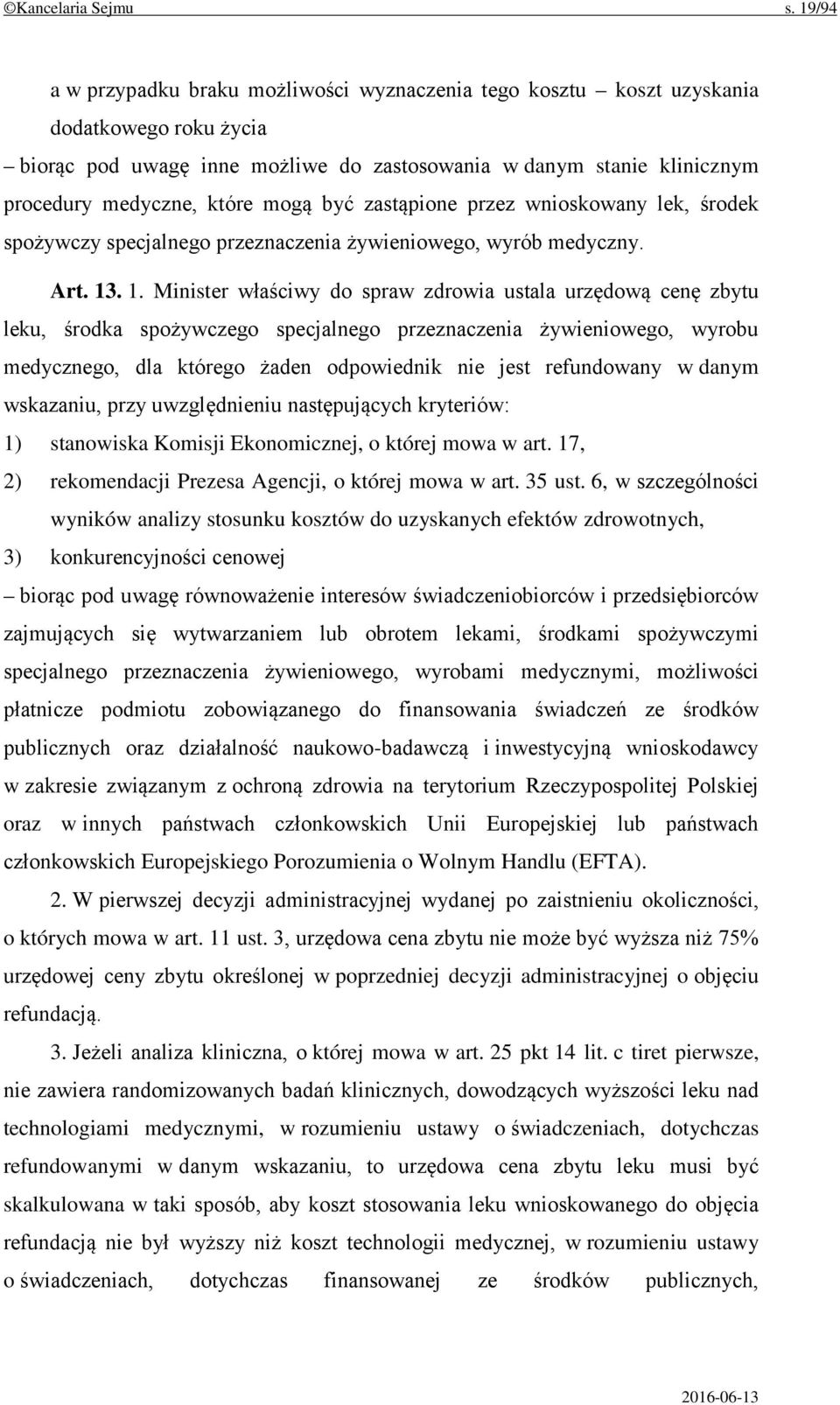 ©Kancelaria Sejmu s. 19/94

a w przypadku braku możliwości wyznaczenia tego kosztu – koszt uzyskania dodatkowego roku życia

– biorąc pod uwagę inne możliwe do zastosowania w danym stanie klinicznym procedury medyczne, które mogą być zastąpione przez wnioskowany lek, środek spożywczy specjalnego przeznaczenia żywieniowego, wyrób medyczny.

Art. 13. 1. Minister właściwy do spraw zdrowia ustala urzędową cenę zbytu leku, środka spożywczego specjalnego przeznaczenia żywieniowego, wyrobu medycznego, dla którego żaden odpowiednik nie jest refundowany w danym wskazaniu, przy uwzględnieniu następujących kryteriów:

1) stanowiska Komisji Ekonomicznej, o której mowa w art. 17,

2) rekomendacji Prezesa Agencji, o której mowa w art. 35 ust. 6, w szczególności wyników analizy stosunku kosztów do uzyskanych efektów zdrowotnych,

3) konkurencyjności cenowej

– biorąc pod uwagę równoważenie interesów świadczeniobiorców i przedsiębiorców zajmujących się wytwarzaniem lub obrotem lekami, środkami spożywczymi specjalnego przeznaczenia żywieniowego, wyrobami medycznymi, możliwości płatnicze podmiotu zobowiązanego do finansowania świadczeń ze środków publicznych oraz działalność naukowo-badawczą i inwestycyjną wnioskodawcy w zakresie związanym z ochroną zdrowia na terytorium Rzeczypospolitej Polskiej oraz w innych państwach członkowskich Unii Europejskiej lub państwach członkowskich Europejskiego Porozumienia o Wolnym Handlu (EFTA).

2. W pierwszej decyzji administracyjnej wydanej po zaistnieniu okoliczności, o których mowa w art. 11 ust. 3, urzędowa cena zbytu nie może być wyższa niż 75% urzędowej ceny zbytu określonej w poprzedniej decyzji administracyjnej o objęciu refundacją.

3. Jeżeli analiza kliniczna, o której mowa w art. 25 pkt 14 lit. c tiret pierwsze, nie zawiera randomizowanych badań klinicznych, dowodzących wyższości leku nad technologiami medycznymi, w rozumieniu ustawy o świadczeniach, dotychczas refundowanymi w danym wskazaniu, to urzędowa cena zbytu leku musi być skalkulowana w taki sposób, aby koszt stosowania leku wnioskowanego do objęcia refundacją nie był wyższy niż koszt technologii medycznej, w rozumieniu ustawy o świadczeniach, dotychczas finansowanej ze środków publicznych,

2016-06-13